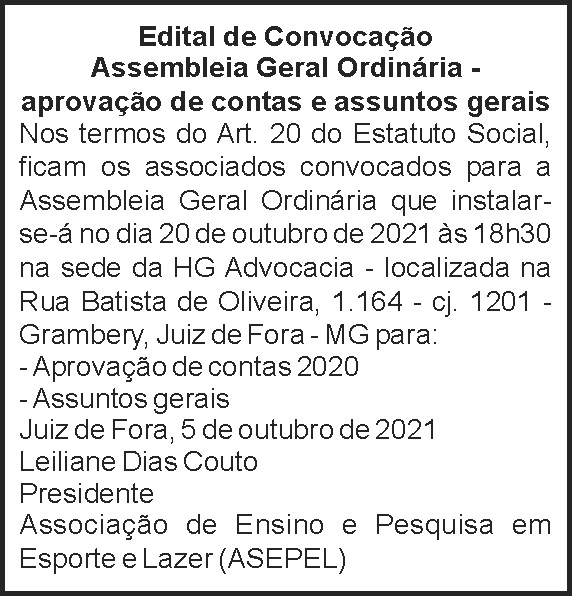 Edital de Convocação
Assembleia Geral Ordinária -
aprovação de contas e assuntos gerais

Nos termos do Art. 20 do Estatuto Social, ficam os associados convocados para a Assembleia Geral Ordinária que instalar-se-á no dia 20 de outubro de 2021 às 18h30 na sede da HG Advocacia - localizada na Rua Batista de Oliveira, 1.164 - cj. 1201 - Grambery, Juiz de Fora - MG para:
- Aprovação de contas 2020
- Assuntos gerais

Juiz de Fora, 5 de outubro de 2021
Leiliane Dias Couto
Presidente
Associação de Ensino e Pesquisa em Esporte e Lazer (ASEPEL)